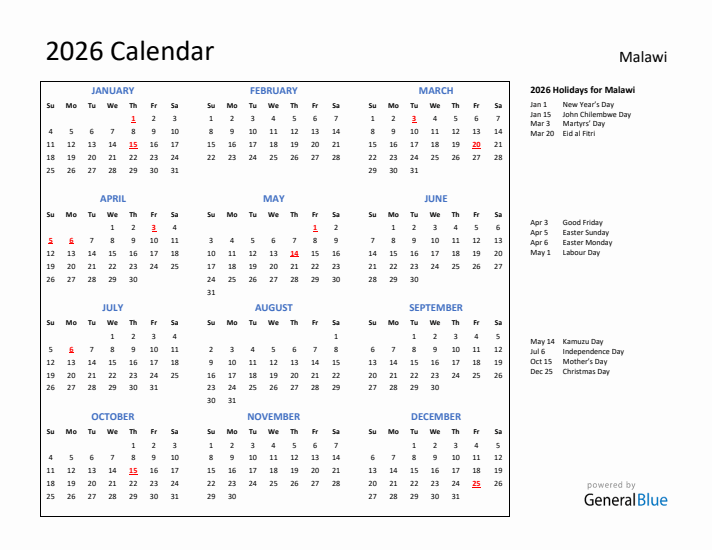 2026 Calendar

Malawi

JANUARY

| Su | Mo | Tu | We | Th | Fr | Sa |
|---|---|---|---|---|---|---|
| | | | | 1 | 2 | 3 |
| 4 | 5 | 6 | 7 | 8 | 9 | 10 |
| 11 | 12 | 13 | 14 | 15 | 16 | 17 |
| 18 | 19 | 20 | 21 | 22 | 23 | 24 |
| 25 | 26 | 27 | 28 | 29 | 30 | 31 |

FEBRUARY

| Su | Mo | Tu | We | Th | Fr | Sa |
|---|---|---|---|---|---|---|
| 1 | 2 | 3 | 4 | 5 | 6 | 7 |
| 8 | 9 | 10 | 11 | 12 | 13 | 14 |
| 15 | 16 | 17 | 18 | 19 | 20 | 21 |
| 22 | 23 | 24 | 25 | 26 | 27 | 28 |

MARCH

| Su | Mo | Tu | We | Th | Fr | Sa |
|---|---|---|---|---|---|---|
| 1 | 2 | 3 | 4 | 5 | 6 | 7 |
| 8 | 9 | 10 | 11 | 12 | 13 | 14 |
| 15 | 16 | 17 | 18 | 19 | 20 | 21 |
| 22 | 23 | 24 | 25 | 26 | 27 | 28 |
| 29 | 30 | 31 | | | | |

APRIL

| Su | Mo | Tu | We | Th | Fr | Sa |
|---|---|---|---|---|---|---|
| | | | 1 | 2 | 3 | 4 |
| 5 | 6 | 7 | 8 | 9 | 10 | 11 |
| 12 | 13 | 14 | 15 | 16 | 17 | 18 |
| 19 | 20 | 21 | 22 | 23 | 24 | 25 |
| 26 | 27 | 28 | 29 | 30 | | |

MAY

| Su | Mo | Tu | We | Th | Fr | Sa |
|---|---|---|---|---|---|---|
| | | | | | 1 | 2 |
| 3 | 4 | 5 | 6 | 7 | 8 | 9 |
| 10 | 11 | 12 | 13 | 14 | 15 | 16 |
| 17 | 18 | 19 | 20 | 21 | 22 | 23 |
| 24 | 25 | 26 | 27 | 28 | 29 | 30 |
| 31 | | | | | | |

JUNE

| Su | Mo | Tu | We | Th | Fr | Sa |
|---|---|---|---|---|---|---|
| | 1 | 2 | 3 | 4 | 5 | 6 |
| 7 | 8 | 9 | 10 | 11 | 12 | 13 |
| 14 | 15 | 16 | 17 | 18 | 19 | 20 |
| 21 | 22 | 23 | 24 | 25 | 26 | 27 |
| 28 | 29 | 30 | | | | |

JULY

| Su | Mo | Tu | We | Th | Fr | Sa |
|---|---|---|---|---|---|---|
| | | | 1 | 2 | 3 | 4 |
| 5 | 6 | 7 | 8 | 9 | 10 | 11 |
| 12 | 13 | 14 | 15 | 16 | 17 | 18 |
| 19 | 20 | 21 | 22 | 23 | 24 | 25 |
| 26 | 27 | 28 | 29 | 30 | 31 | |

AUGUST

| Su | Mo | Tu | We | Th | Fr | Sa |
|---|---|---|---|---|---|---|
| | | | | | | 1 |
| 2 | 3 | 4 | 5 | 6 | 7 | 8 |
| 9 | 10 | 11 | 12 | 13 | 14 | 15 |
| 16 | 17 | 18 | 19 | 20 | 21 | 22 |
| 23 | 24 | 25 | 26 | 27 | 28 | 29 |
| 30 | 31 | | | | | |

SEPTEMBER

| Su | Mo | Tu | We | Th | Fr | Sa |
|---|---|---|---|---|---|---|
| | | 1 | 2 | 3 | 4 | 5 |
| 6 | 7 | 8 | 9 | 10 | 11 | 12 |
| 13 | 14 | 15 | 16 | 17 | 18 | 19 |
| 20 | 21 | 22 | 23 | 24 | 25 | 26 |
| 27 | 28 | 29 | 30 | | | |

OCTOBER

| Su | Mo | Tu | We | Th | Fr | Sa |
|---|---|---|---|---|---|---|
| | | | | 1 | 2 | 3 |
| 4 | 5 | 6 | 7 | 8 | 9 | 10 |
| 11 | 12 | 13 | 14 | 15 | 16 | 17 |
| 18 | 19 | 20 | 21 | 22 | 23 | 24 |
| 25 | 26 | 27 | 28 | 29 | 30 | 31 |

NOVEMBER

| Su | Mo | Tu | We | Th | Fr | Sa |
|---|---|---|---|---|---|---|
| 1 | 2 | 3 | 4 | 5 | 6 | 7 |
| 8 | 9 | 10 | 11 | 12 | 13 | 14 |
| 15 | 16 | 17 | 18 | 19 | 20 | 21 |
| 22 | 23 | 24 | 25 | 26 | 27 | 28 |
| 29 | 30 | | | | | |

DECEMBER

| Su | Mo | Tu | We | Th | Fr | Sa |
|---|---|---|---|---|---|---|
| | | 1 | 2 | 3 | 4 | 5 |
| 6 | 7 | 8 | 9 | 10 | 11 | 12 |
| 13 | 14 | 15 | 16 | 17 | 18 | 19 |
| 20 | 21 | 22 | 23 | 24 | 25 | 26 |
| 27 | 28 | 29 | 30 | 31 | | |

2026 Holidays for Malawi
Jan 1 New Year's Day
Jan 15 John Chilembwe Day
Mar 3 Martyrs' Day
Mar 20 Eid al Fitri

Apr 3 Good Friday
Apr 5 Easter Sunday
Apr 6 Easter Monday
May 1 Labour Day

May 14 Kamuzu Day
Jul 6 Independence Day
Oct 15 Mother's Day
Dec 25 Christmas Day

powered by
GeneralBlue